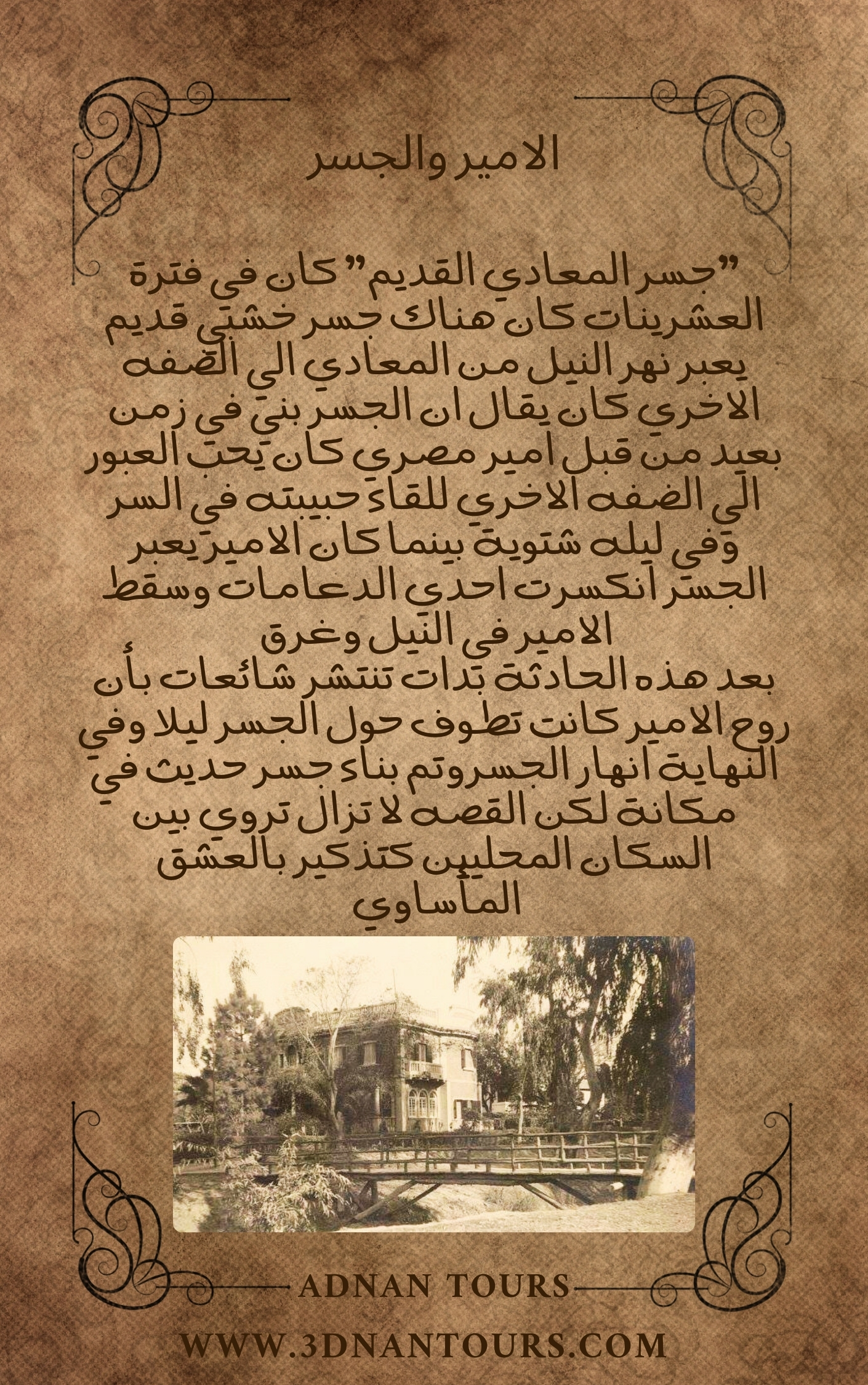 الامير والجسر

"جسر المعادي القديم" كان في فترة العشرينات كان هناك جسر خشبي قديم يعبر نهر النيل من المعادي الي الضفه الاخري كان يقال ان الجسر بني في زمن بعيد من قبل امير مصري كان يحب العبور الي الضفه الاخري للقاء حبيبته في السر وفي ليله شتوية بينما كان الامير يعبر الجسر انكسرت احدي الدعامات وسقط الامير في النيل وغرق
بعد هذه الحادثة بدات تنتشر شائعات بأن روح الامير كانت تطوف حول الجسر ليلا وفي النهاية انهار الجسروتم بناء جسر حديث في مكانة لكن القصه لا تزال تروي بين السكان المحليين كتذكير بالعشق المأساوي

ADNAN TOURS

WWW.3DNANTOURS.COM